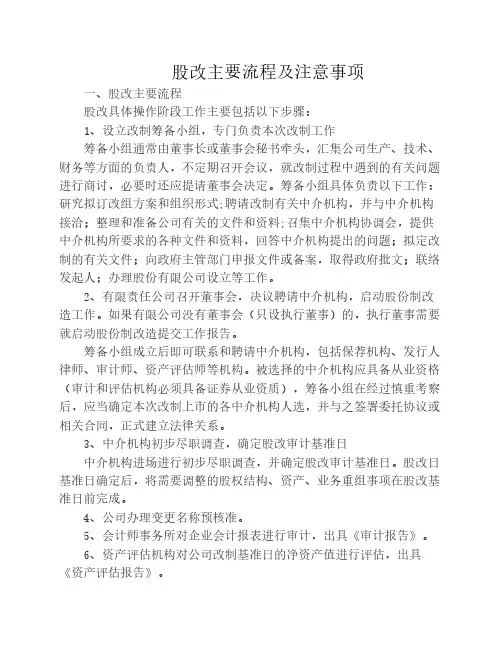 股改主要流程及注意事项

一、股改主要流程

股改具体操作阶段工作主要包括以下步骤：

1、设立改制筹备小组，专门负责本次改制工作

筹备小组通常由董事长或董事会秘书牵头，汇集公司生产、技术、财务等方面的负责人，不定期召开会议，就改制过程中遇到的有关问题进行商讨，必要时还应提请董事会决定。筹备小组具体负责以下工作：研究拟订改组方案和组织形式;聘请改制有关中介机构，并与中介机构接洽；整理和准备公司有关的文件和资料;召集中介机构协调会，提供中介机构所要求的各种文件和资料，回答中介机构提出的问题；拟定改制的有关文件；向政府主管部门申报文件或备案，取得政府批文；联络发起人；办理股份有限公司设立等工作。

2、有限责任公司召开董事会，决议聘请中介机构，启动股份制改造工作。如果有限公司没有董事会（只设执行董事）的，执行董事需要就启动股份制改造提交工作报告。

筹备小组成立后即可联系和聘请中介机构，包括保荐机构、发行人律师、审计师、资产评估师等机构。被选择的中介机构应具备从业资格（审计和评估机构必须具备证券从业资质），筹备小组在经过慎重考察后，应当确定本次改制上市的各中介机构人选，并与之签署委托协议或相关合同，正式建立法律关系。

3、中介机构初步尽职调查，确定股改审计基准日

中介机构进场进行初步尽职调查，并确定股改审计基准日。股改日基准日确定后，将需要调整的股权结构、资产、业务重组事项在股改基准日前完成。

4、公司办理变更名称预核准。

5、会计师事务所对企业会计报表进行审计，出具《审计报告》。

6、资产评估机构对公司改制基准日的净资产值进行评估，出具《资产评估报告》。